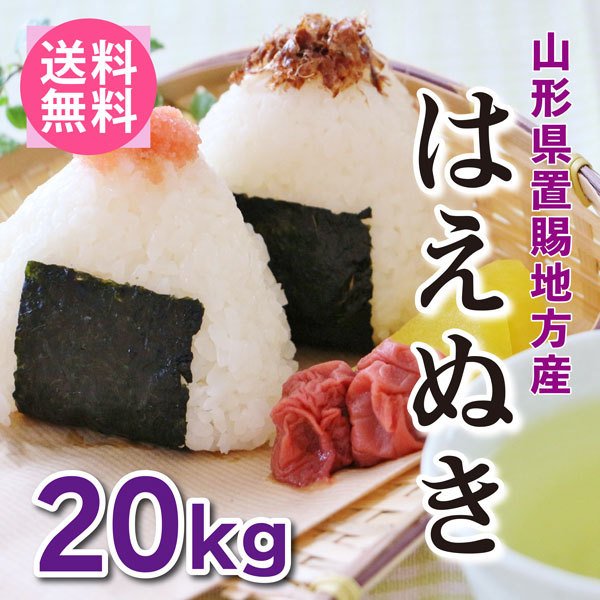 送料無料

山形県置賜地方産

はえぬき

20kg